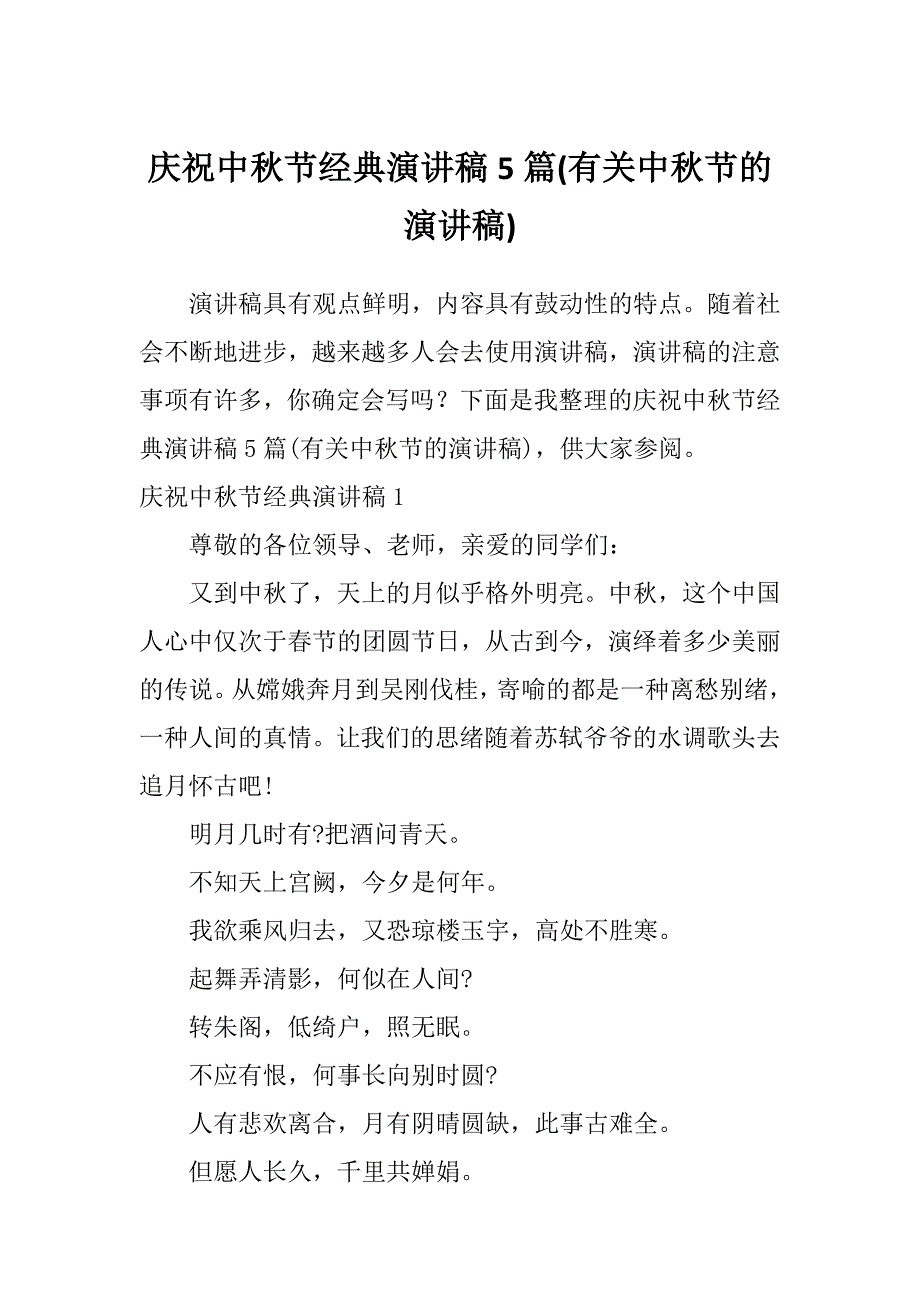 庆祝中秋节经典演讲稿 5 篇(有关中秋节的演讲稿)

演讲稿具有观点鲜明，内容具有鼓动性的特点。随着社会不断地进步，越来越多人会去使用演讲稿，演讲稿的注意事项有许多，你确定会写吗？下面是我整理的庆祝中秋节经典演讲稿 5 篇(有关中秋节的演讲稿)，供大家参阅。

庆祝中秋节经典演讲稿 1

尊敬的各位领导、老师，亲爱的同学们：

又到中秋了，天上的月似乎格外明亮。中秋，这个中国人心中仅次于春节的团圆节日，从古到今，演绎着多少美丽的传说。从嫦娥奔月到吴刚伐桂，寄喻的都是一种离愁别绪，一种人间的真情。让我们的思绪随着苏轼爷爷的水调歌头去追月怀古吧!

明月几时有?把酒问青天。

不知天上宫阙，今夕是何年。

我欲乘风归去，又恐琼楼玉宇，高处不胜寒。

起舞弄清影，何似在人间?

转朱阁，低绮户，照无眠。

不应有恨，何事长向别时圆?

人有悲欢离合，月有阴晴圆缺，此事古难全。

但愿人长久，千里共婵娟。